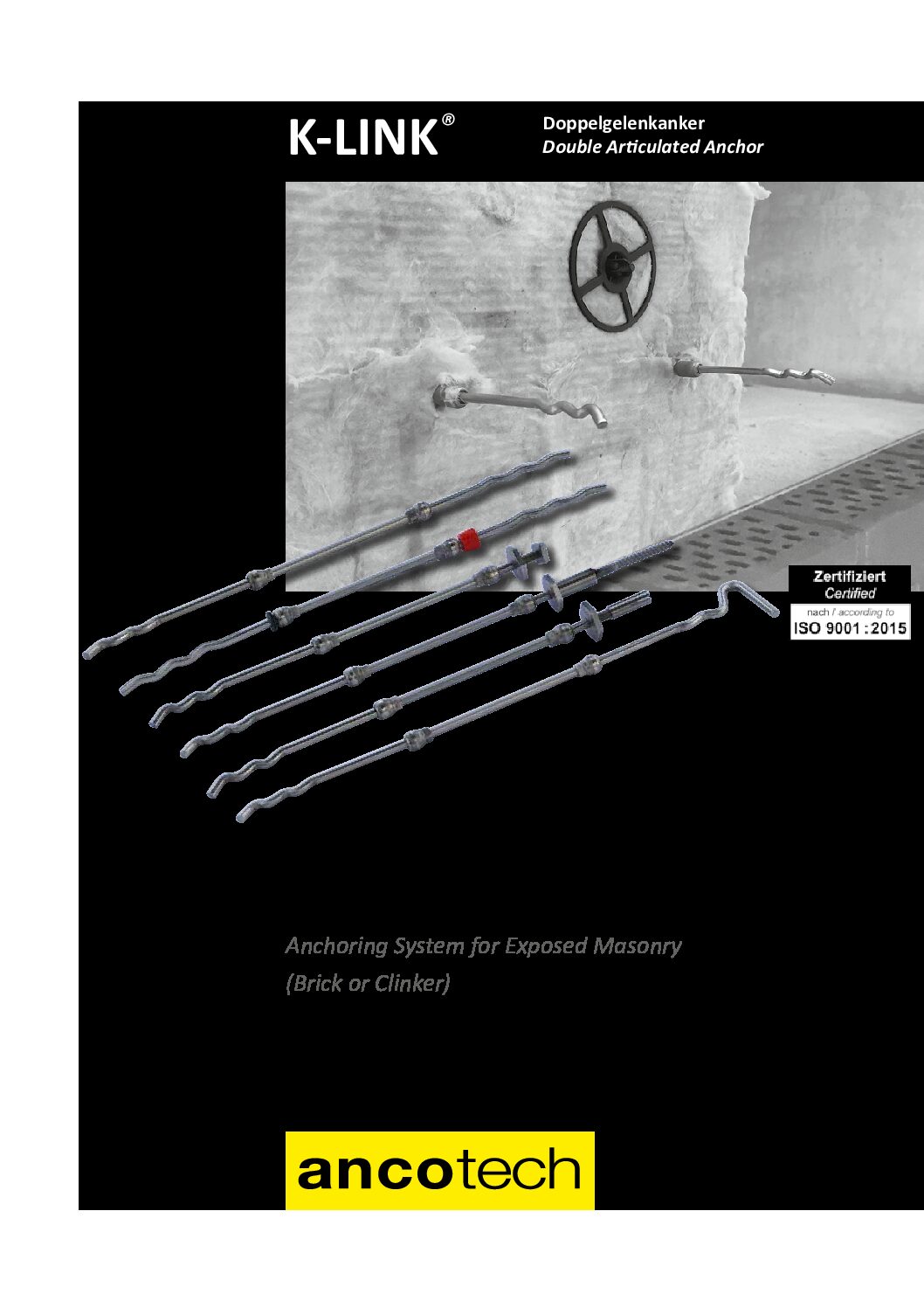 K-LINK®

Doppelgelenkanker
Double Articulated Anchor

Zertifiziert
Certified
nach / according to
ISO 9001 : 2015

Anchoring System for Exposed Masonry
(Brick or Clinker)

ancotech